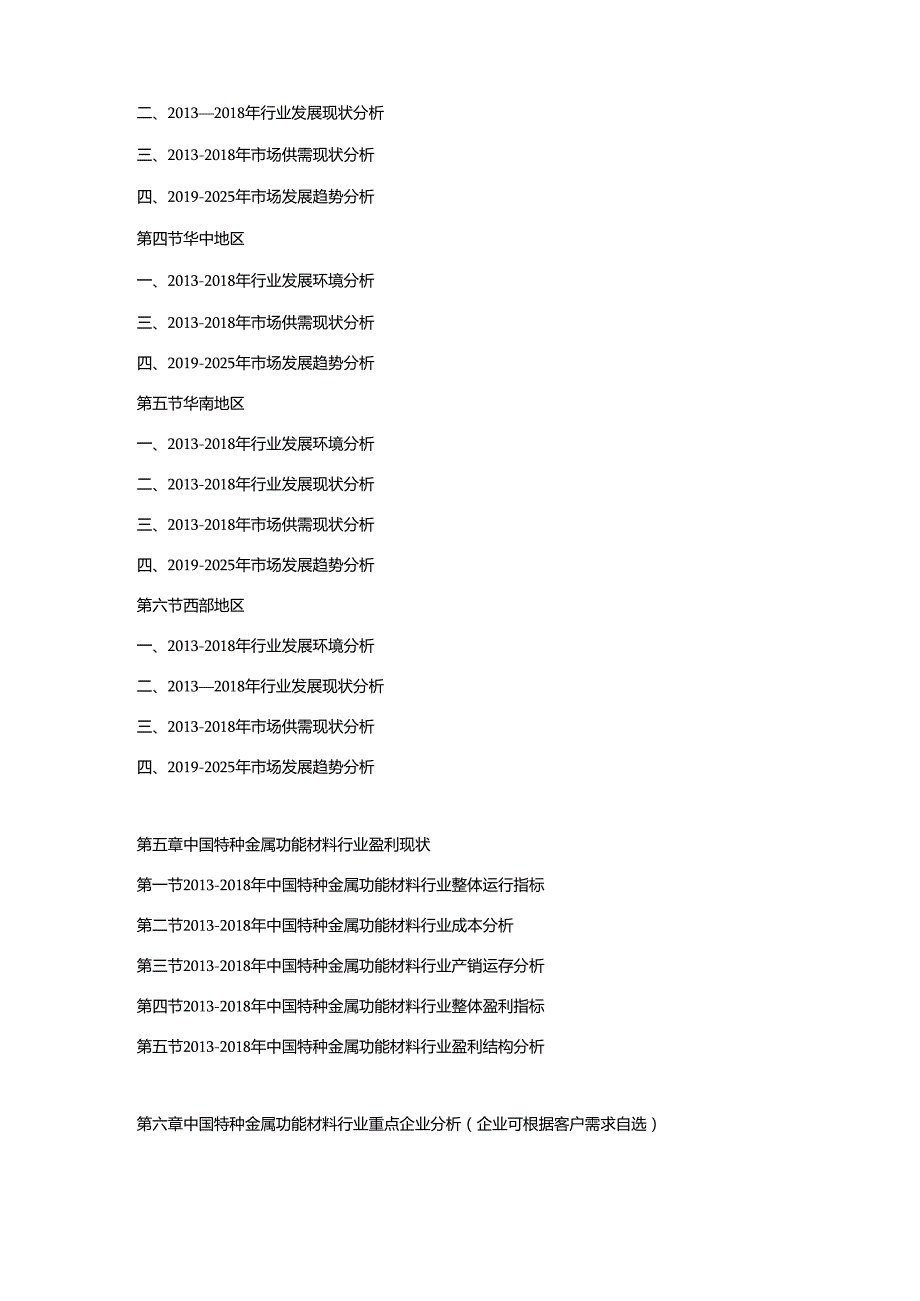 二、2013—2018年行业发展现状分析

三、2013-2018年市场供需现状分析

四、2019-2025年市场发展趋势分析

第四节华中地区

一、2013-2018年行业发展环境分析

三、2013-2018年市场供需现状分析

四、2019-2025年市场发展趋势分析

第五节华南地区

一、2013-2018年行业发展环境分析

二、2013-2018年行业发展现状分析

三、2013-2018年市场供需现状分析

四、2019-2025年市场发展趋势分析

第六节西部地区

一、2013-2018年行业发展环境分析

二、2013—2018年行业发展现状分析

三、2013-2018年市场供需现状分析

四、2019-2025年市场发展趋势分析

第五章中国特种金属功能材料行业盈利现状

第一节2013-2018年中国特种金属功能材料行业整体运行指标

第二节2013-2018年中国特种金属功能材料行业成本分析

第三节2013-2018年中国特种金属功能材料行业产销运存分析

第四节2013-2018年中国特种金属功能材料行业整体盈利指标

第五节2013-2018年中国特种金属功能材料行业盈利结构分析

第六章中国特种金属功能材料行业重点企业分析（企业可根据客户需求自选）